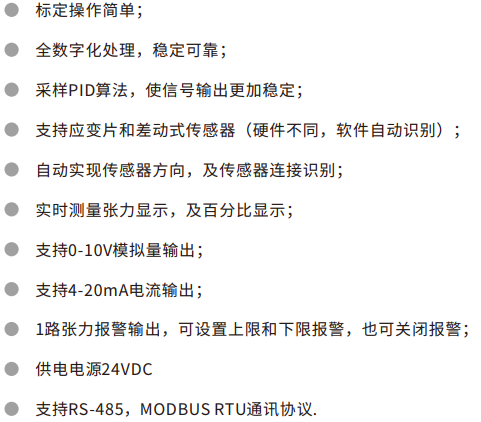 • 标定操作简单；

• 全数字化处理，稳定可靠；

• 采样PID算法，使信号输出更加稳定；

• 支持应变片和差动式传感器（硬件不同，软件自动识别）；

• 自动实现传感器方向，及传感器连接识别；

• 实时测量张力显示，及百分比显示；

• 支持0-10V模拟量输出；

• 支持4-20mA电流输出；

• 1路张力报警输出，可设置上限和下限报警，也可关闭报警；

• 供电电源24VDC

• 支持RS-485，MODBUS RTU通讯协议.